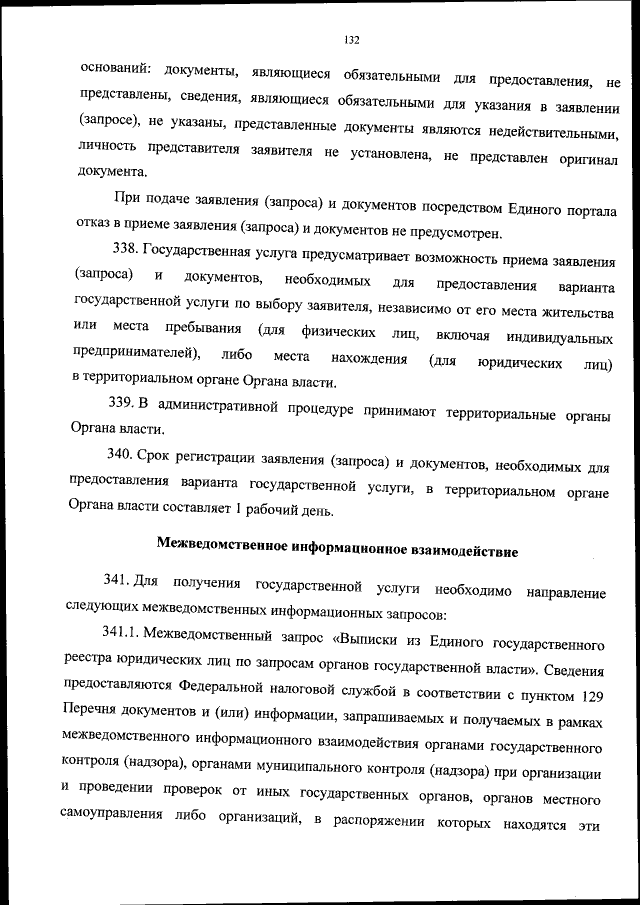 132

оснований: документы, являющиеся обязательными для предоставления, не представлены, сведения, являющиеся обязательными для указания в заявлении (запросе), не указаны, представленные документы являются недействительными, личность представителя заявителя не установлена, не представлен оригинал документа.

При подаче заявления (запроса) и документов посредством Единого портала отказ в приеме заявления (запроса) и документов не предусмотрен.

338. Государственная услуга предусматривает возможность приема заявления (запроса) и документов, необходимых для предоставления варианта государственной услуги по выбору заявителя, независимо от его места жительства или места пребывания (для физических лиц, включая индивидуальных предпринимателей), либо места нахождения (для юридических лиц) в территориальном органе Органа власти.

339. В административной процедуре принимают территориальные органы Органа власти.

340. Срок регистрации заявления (запроса) и документов, необходимых для предоставления варианта государственной услуги, в территориальном органе Органа власти составляет 1 рабочий день.

Межведомственное информационное взаимодействие

341. Для получения государственной услуги необходимо направление следующих межведомственных информационных запросов:

341.1. Межведомственный запрос «Выписки из Единого государственного реестра юридических лиц по запросам органов государственной власти». Сведения предоставляются Федеральной налоговой службой в соответствии с пунктом 129 Перечня документов и (или) информации, запрашиваемых и получаемых в рамках межведомственного информационного взаимодействия органами государственного контроля (надзора), органами муниципального контроля (надзора) при организации и проведении проверок от иных государственных органов, органов местного самоуправления либо организаций, в распоряжении которых находятся эти